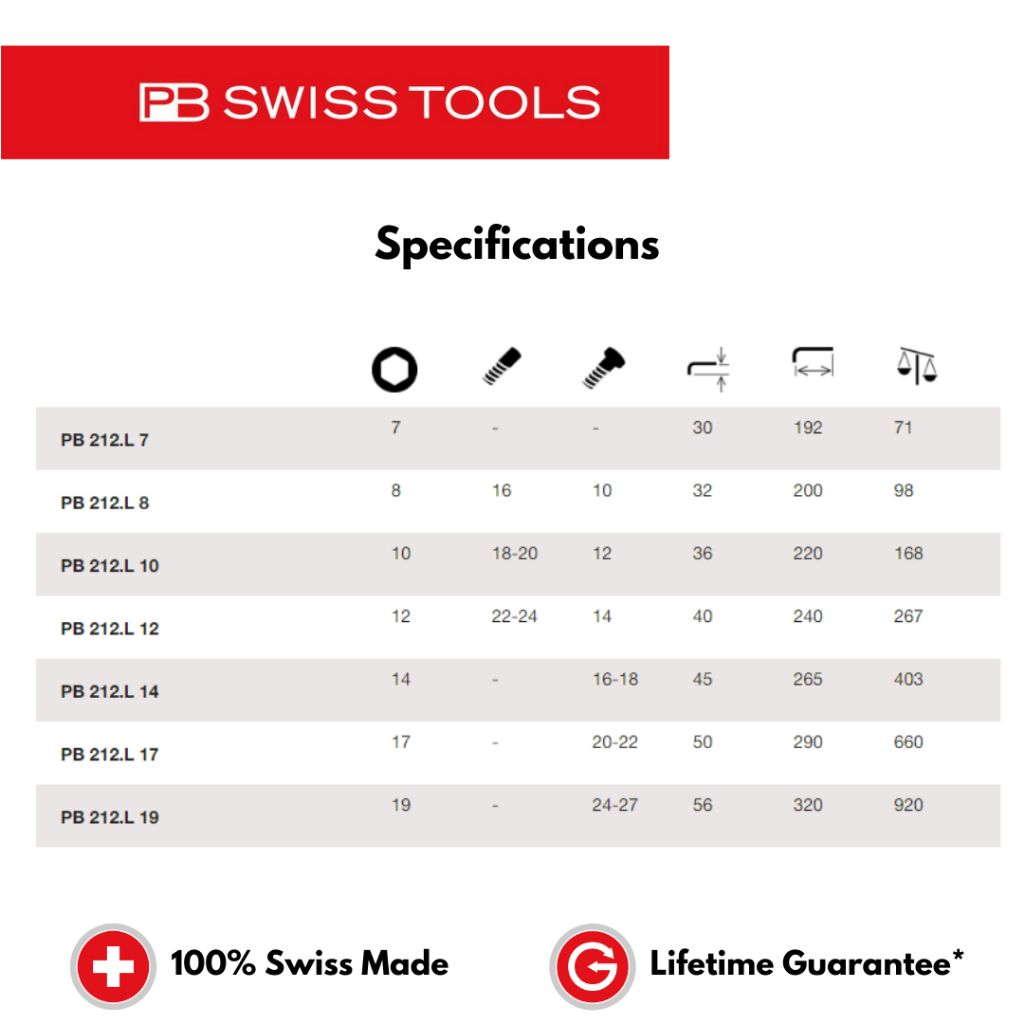 PB SWISS TOOLS

Specifications

| | | | | | | |
|---|---|---|---|---|---|---|
| PB 212.L 7 | 7 | - | - | 30 | 192 | 71 |
| PB 212.L 8 | 8 | 16 | 10 | 32 | 200 | 98 |
| PB 212.L 10 | 10 | 18-20 | 12 | 36 | 220 | 168 |
| PB 212.L 12 | 12 | 22-24 | 14 | 40 | 240 | 267 |
| PB 212.L 14 | 14 | - | 16-18 | 45 | 265 | 403 |
| PB 212.L 17 | 17 | - | 20-22 | 50 | 290 | 660 |
| PB 212.L 19 | 19 | - | 24-27 | 56 | 320 | 920 |

100% Swiss Made

Lifetime Guarantee*